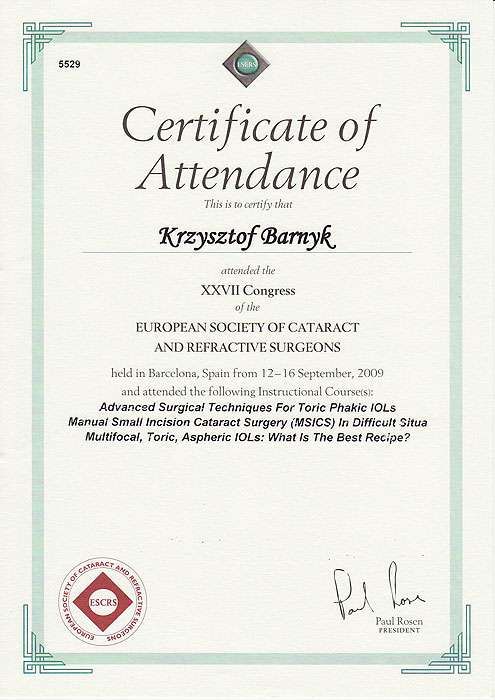 5529

ESCRS

Certificate of Attendance

This is to certify that

Krzysztof Barnyk

attended the

XXVII Congress

of the

EUROPEAN SOCIETY OF CATARACT AND REFRACTIVE SURGEONS

held in Barcelona, Spain from 12–16 September, 2009

and attended the following Instructional Course(s):

Advanced Surgical Techniques For Toric Phakic IOLs

Manual Small Incision Cataract Surgery (MSICS) In Difficult Situa

Multifocal, Toric, Aspheric IOLs: What Is The Best Recipe?

EUROPEAN SOCIETY OF CATARACT AND REFRACTIVE SURGEONS

ESCRS

Paul Rosen

Paul Rosen

PRESIDENT